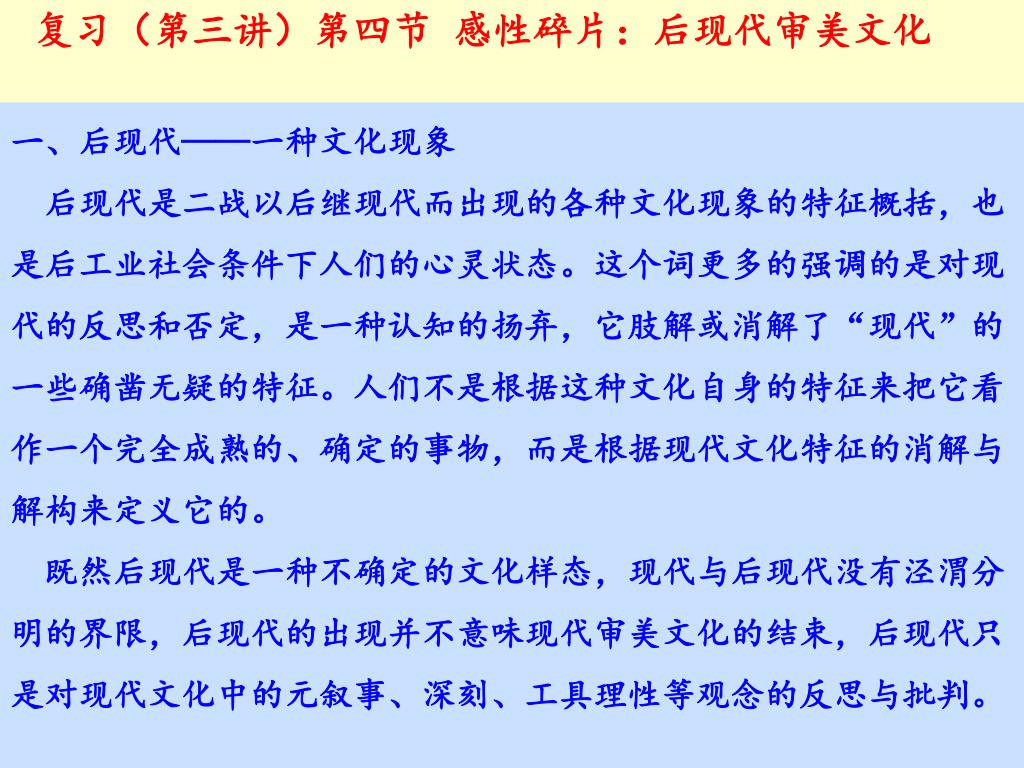 复习（第三讲）第四节 感性碎片：后现代审美文化

一、后现代——一种文化现象

后现代是二战以后继现代而出现的各种文化现象的特征概括，也是后工业社会条件下人们的心灵状态。这个词更多的强调的是对现代的反思和否定，是一种认知的扬弃，它肢解或消解了“现代”的一些确凿无疑的特征。人们不是根据这种文化自身的特征来把它看作一个完全成熟的、确定的事物，而是根据现代文化特征的消解与解构来定义它的。

既然后现代是一种不确定的文化样态，现代与后现代没有泾渭分明的界限，后现代的出现并不意味现代审美文化的结束，后现代只是对现代文化中的元叙事、深刻、工具理性等观念的反思与批判。